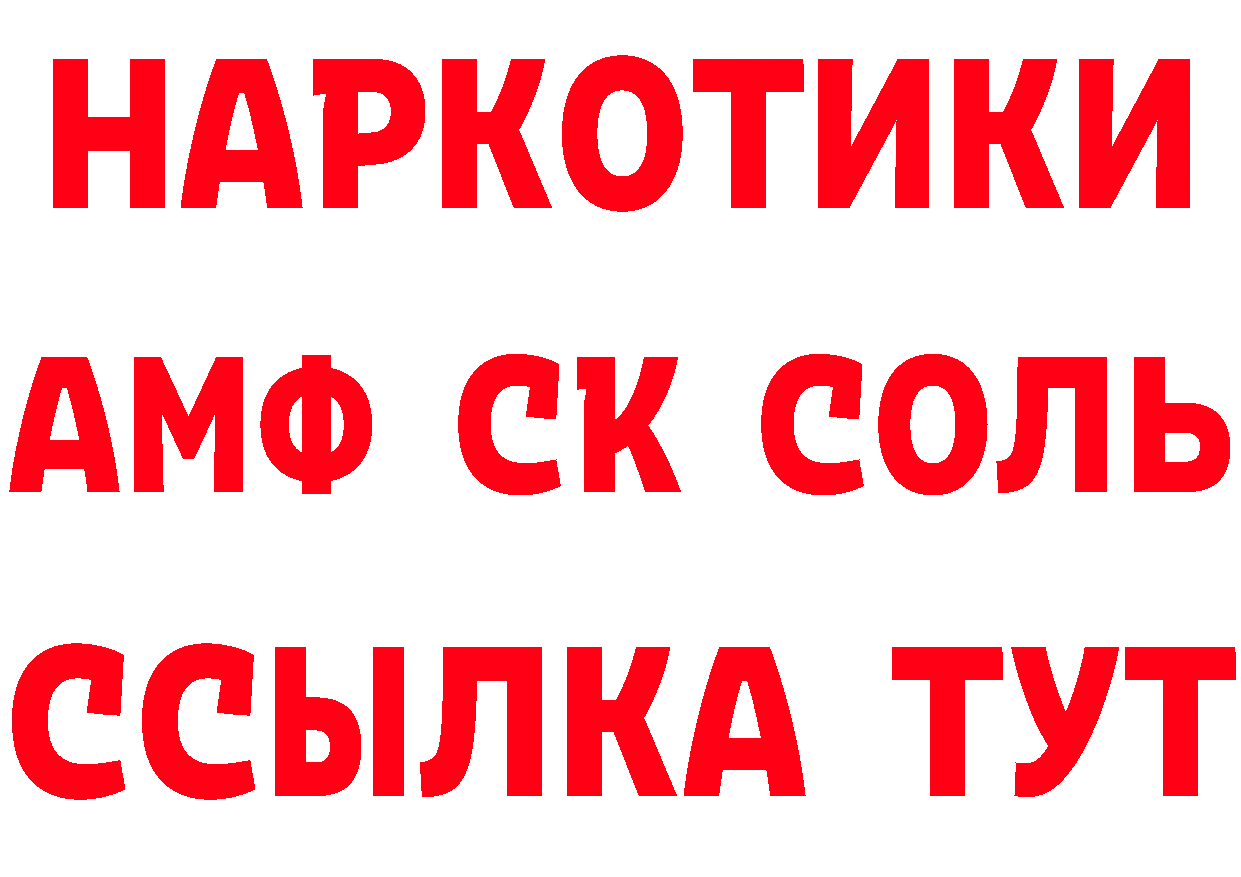 НАРКОТИКИ

АМФ СК СОЛЬ

ССЫЛКА ТУТ